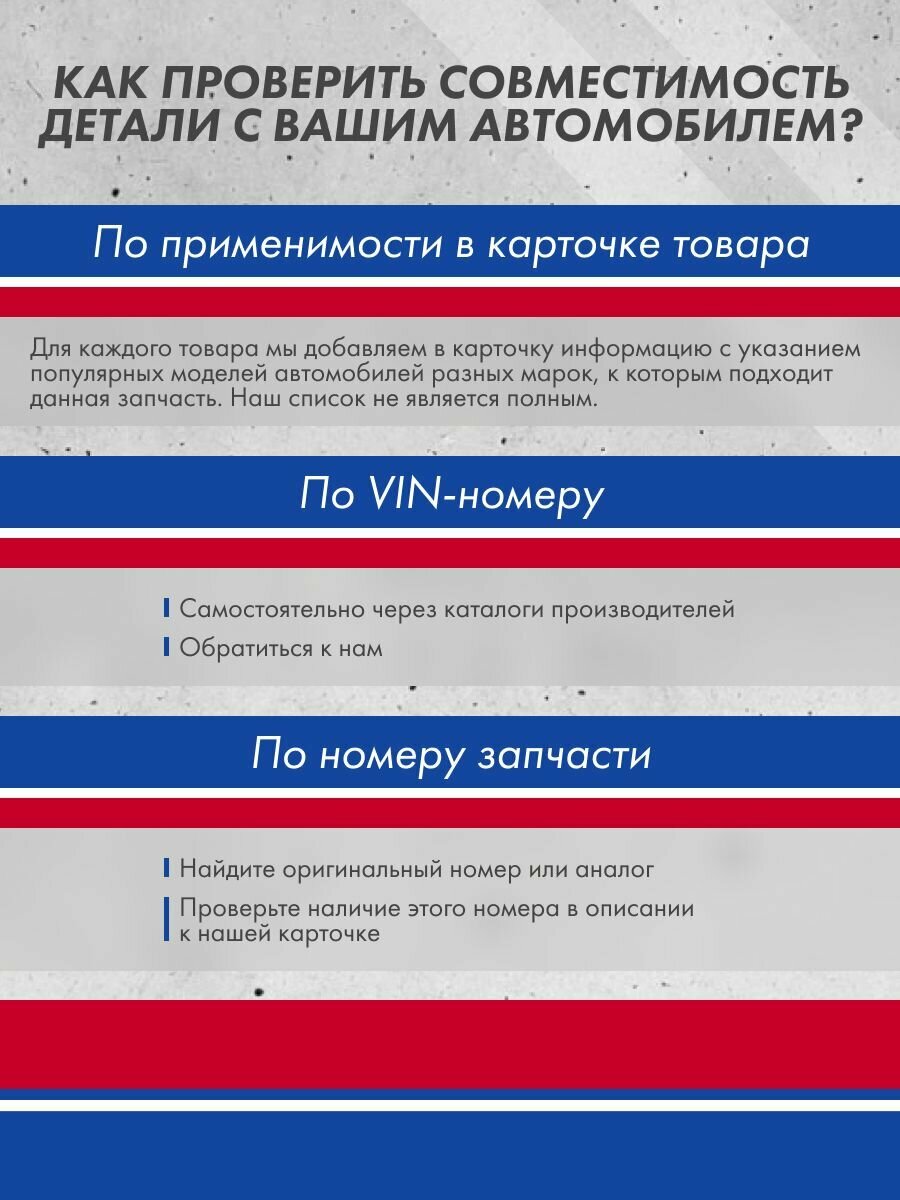 КАК ПРОВЕРИТЬ СОВМЕСТИМОСТЬ ДЕТАЛИ С ВАШИМ АВТОМОБИЛЕМ?

По применимости в карточке товара

Для каждого товара мы добавляем в карточку информацию с указанием популярных моделей автомобилей разных марок, к которым подходит данная запчасть. Наш список не является полным.

По VIN-номеру

Самостоятельно через каталоги производителей

Обратиться к нам

По номеру запчасти

Найдите оригинальный номер или аналог

Проверьте наличие этого номера в описании к нашей карточке